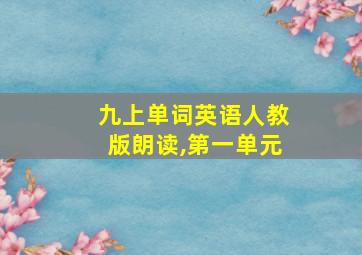 九上单词英语人教版朗读,第一单元